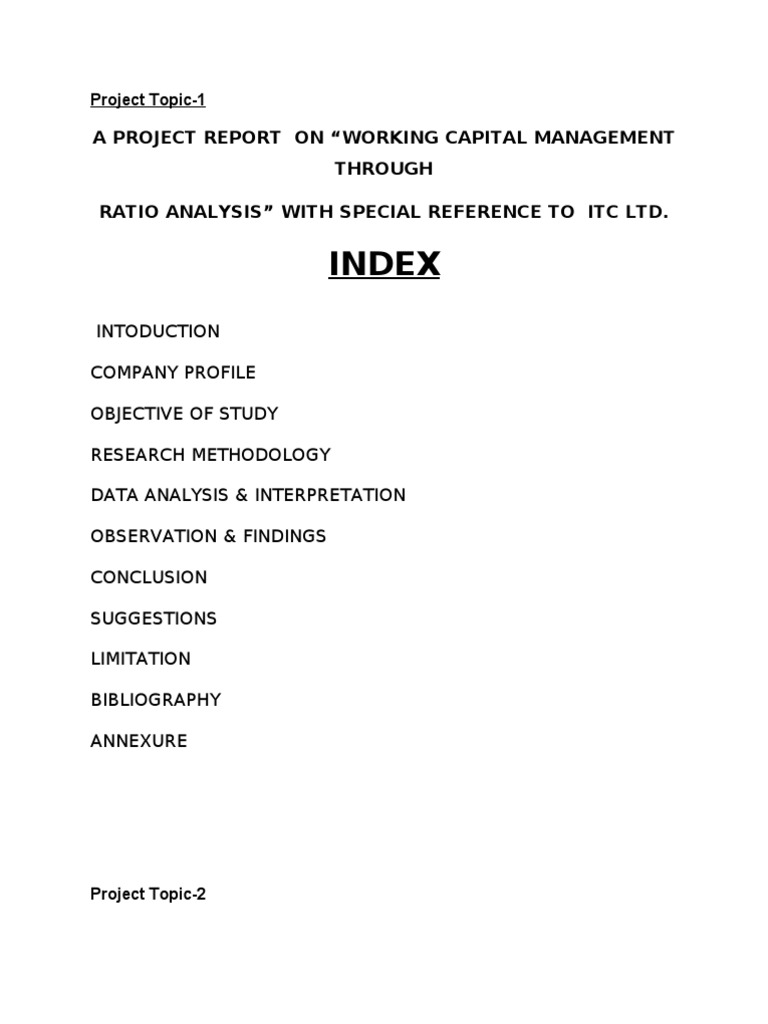 Project Topic-1

A PROJECT REPORT ON “WORKING CAPITAL MANAGEMENT THROUGH

RATIO ANALYSIS” WITH SPECIAL REFERENCE TO ITC LTD.

INDEX

INTODUCTION

COMPANY PROFILE

OBJECTIVE OF STUDY

RESEARCH METHODOLOGY

DATA ANALYSIS & INTERPRETATION

OBSERVATION & FINDINGS

CONCLUSION

SUGGESTIONS

LIMITATION

BIBLIOGRAPHY

ANNEXURE

Project Topic-2